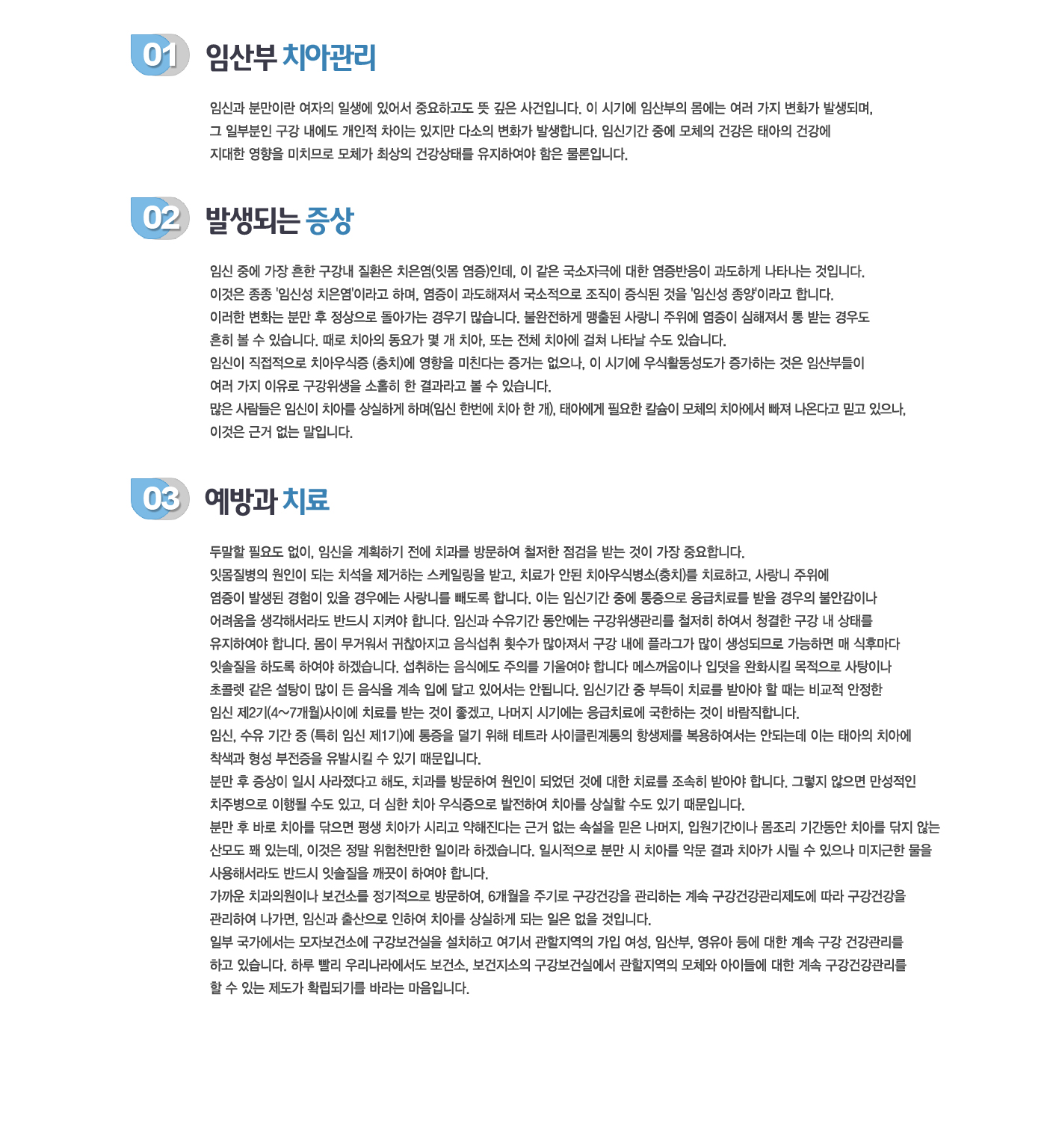 01 임산부 치아관리

임신과 분만이란 여자의 일생에 있어서 중요하고도 뜻 깊은 사건입니다. 이 시기에 임산부의 몸에는 여러 가지 변화가 발생되며, 그 일부분인 구강 내에도 개인적 차이는 있지만 다소의 변화가 발생합니다. 임신기간 중에 모체의 건강은 태아의 건강에 지대한 영향을 미치므로 모체가 최상의 건강상태를 유지하여야 함은 물론입니다.

02 발생되는 증상

임신 중에 가장 흔한 구강내 질환은 치은염(잇몸 염증)인데, 이 같은 국소자극에 대한 염증반응이 과도하게 나타나는 것입니다.
이것은 종종 '임신성 치은염'이라고 하며, 염증이 과도해져서 국소적으로 조직이 증식된 것을 '임신성 종양'이라고 합니다.
이러한 변화는 분만 후 정상으로 돌아가는 경우기 많습니다. 불완전하게 맹출된 사랑니 주위에 염증이 심해져서 통 받는 경우도 흔히 볼 수 있습니다. 때로 치아의 동요가 몇 개 치아, 또는 전체 치아에 걸쳐 나타날 수도 있습니다.
임신이 직접적으로 치아우식증 (충치)에 영향을 미친다는 증거는 없으나, 이 시기에 우식활동성도가 증가하는 것은 임산부들이 여러 가지 이유로 구강위생을 소홀히 한 결과라고 볼 수 있습니다.
많은 사람들은 임신이 치아를 상실하게 하며(임신 한번에 치아 한 개), 태아에게 필요한 칼슘이 모체의 치아에서 빠져 나온다고 믿고 있으나, 이것은 근거 없는 말입니다.

03 예방과 치료

두말할 필요도 없이, 임신을 계획하기 전에 치과를 방문하여 철저한 점검을 받는 것이 가장 중요합니다.
잇몸질병의 원인이 되는 치석을 제거하는 스케일링을 받고, 치료가 안된 치아우식병소(충치)를 치료하고, 사랑니 주위에 염증이 발생된 경험이 있을 경우에는 사랑니를 빼도록 합니다. 이는 임신기간 중에 통증으로 응급치료를 받을 경우의 불안감이나 어려움을 생각해서라도 반드시 지켜야 합니다. 임신과 수유기간 동안에는 구강위생관리를 철저히 하여서 청결한 구강 내 상태를 유지하여야 합니다. 몸이 무거워서 귀찮아지고 음식섭취 횟수가 많아져서 구강 내에 플라그가 많이 생성되므로 가능하면 매 식후마다 잇솔질을 하도록 하여야 하겠습니다. 섭취하는 음식에도 주의를 기울여야 합니다 메스꺼움이나 입덧을 완화시킬 목적으로 사탕이나 초콜렛 같은 설탕이 많이 든 음식을 계속 입에 달고 있어서는 안됩니다. 임신기간 중 부득이 치료를 받아야 할 때는 비교적 안정한 임신 제2기(4~7개월)사이에 치료를 받는 것이 좋겠고, 나머지 시기에는 응급치료에 국한하는 것이 바람직합니다.
임신, 수유 기간 중 (특히 임신 제1기)에 통증을 덜기 위해 테트라 사이클린계통의 항생제를 복용하여서는 안되는데 이는 태아의 치아에 착색과 형성 부전증을 유발시킬 수 있기 때문입니다.
분만 후 증상이 일시 사라졌다고 해도, 치과를 방문하여 원인이 되었던 것에 대한 치료를 조속히 받아야 합니다. 그렇지 않으면 만성적인 치주병으로 이행될 수도 있고, 더 심한 치아 우식증으로 발전하여 치아를 상실할 수도 있기 때문입니다.
분만 후 바로 치아를 닦으면 평생 치아가 시리고 약해진다는 근거 없는 속설을 믿은 나머지, 입원기간이나 몸조리 기간동안 치아를 닦지 않는 산모도 꽤 있는데, 이것은 정말 위험천만한 일이라 하겠습니다. 일시적으로 분만 시 치아를 악문 결과 치아가 시릴 수 있으나 미지근한 물을 사용해서라도 반드시 잇솔질을 깨끗이 하여야 합니다.
가까운 치과의원이나 보건소를 정기적으로 방문하여, 6개월을 주기로 구강건강을 관리하는 계속 구강건강관리제도에 따라 구강건강을 관리하여 나가면, 임신과 출산으로 인하여 치아를 상실하게 되는 일은 없을 것입니다.
일부 국가에서는 모자보건소에 구강보건실을 설치하고 여기서 관할지역의 가입 여성, 임산부, 영유아 등에 대한 계속 구강 건강관리를 하고 있습니다. 하루 빨리 우리나라에서도 보건소, 보건지소의 구강보건실에서 관할지역의 모체와 아이들에 대한 계속 구강건강관리를 할 수 있는 제도가 확립되기를 바라는 마음입니다.